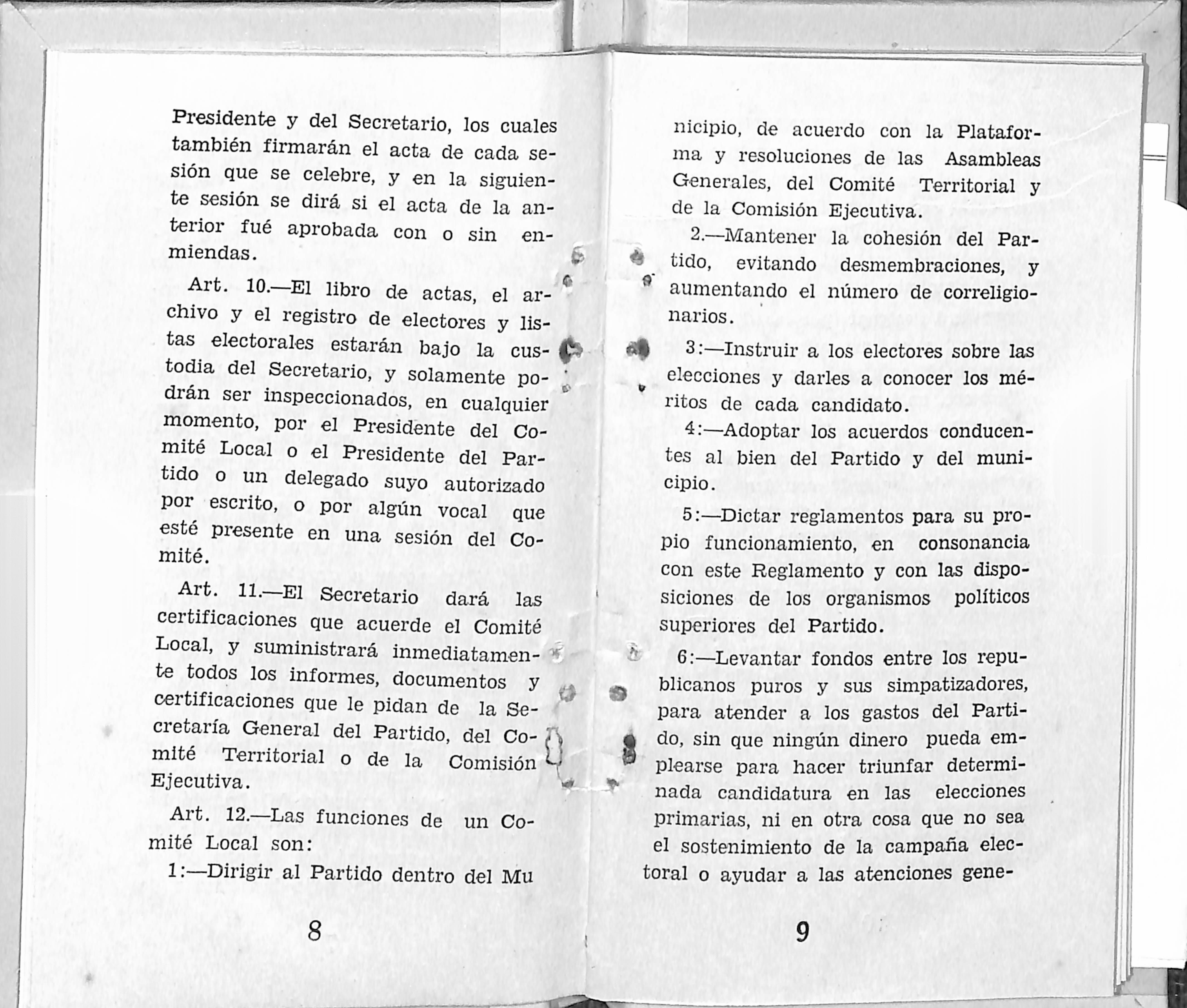 Presidente y del Secretario, los cuales también firmarán el acta de cada sesión que se celebre, y en la siguiente sesión se dirá si el acta de la anterior fué aprobada con o sin enmiendas.

Art. 10.—El libro de actas, el archivo y el registro de electores y listas electorales estarán bajo la custodia del Secretario, y solamente podrán ser inspeccionados, en cualquier momento, por el Presidente del Comité Local o el Presidente del Partido o un delegado suyo autorizado por escrito, o por algún vocal que esté presente en una sesión del Comité.

Art. 11.—El Secretario dará las certificaciones que acuerde el Comité Local, y suministrará inmediatamente todos los informes, documentos y certificaciones que le pidan de la Secretaría General del Partido, del Comité Territorial o de la Comisión Ejecutiva.

Art. 12.—Las funciones de un Comité Local son:

1:—Dirigir al Partido dentro del Mu

8

nicipio, de acuerdo con la Plataforma y resoluciones de las Asambleas Generales, del Comité Territorial y de la Comisión Ejecutiva.

2.—Mantener la cohesión del Partido, evitando desmembraciones, y aumentando el número de correligionarios.

3:—Instruir a los electores sobre las elecciones y darles a conocer los méritos de cada candidato.

4:—Adoptar los acuerdos conducentes al bien del Partido y del municipio.

5:—Dictar reglamentos para su propio funcionamiento, en consonancia con este Reglamento y con las disposiciones de los organismos políticos superiores del Partido.

6:—Levantar fondos entre los republicanos puros y sus simpatizadores, para atender a los gastos del Partido, sin que ningún dinero pueda emplearse para hacer triunfar determinada candidatura en las elecciones primarias, ni en otra cosa que no sea el sostenimiento de la campaña electoral o ayudar a las atenciones gene-

9